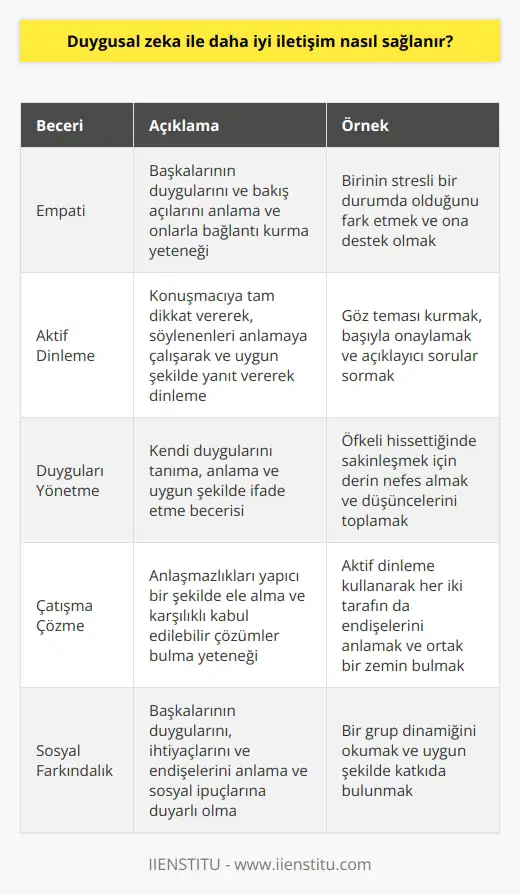 Duygusal zeka ile daha iyi iletişim nasıl sağlanır?

| Beceri | Açıklama | Örnek |
|---|---|---|
| Empati | Başkalarının duygularını ve bakış açılarını anlama ve onlarla bağlantı kurma yeteneği | Birinin stresli bir durumda olduğunu fark etmek ve ona destek olmak |
| Aktif Dinleme | Konuşmacıya tam dikkat vererek, söylenenleri anlamaya çalışarak ve uygun şekilde yanıt vererek dinleme | Göz teması kurmak, başıyla onaylamak ve açıklayıcı sorular sormak |
| Duyguları Yönetme | Kendi duygularını tanıma, anlama ve uygun şekilde ifade etme becerisi | Öfkeli hissettiğinde sakinleşmek için derin nefes almak ve düşüncelerini toplamak |
| Çatışma Çözme | Anlaşmazlıkları yapıcı bir şekilde ele alma ve karşılıklı kabul edilebilir çözümler bulma yeteneği | Aktif dinleme kullanarak her iki tarafın da endişelerini anlamak ve ortak bir zemin bulmak |
| Sosyal Farkındalık | Başkalarının duygularını, ihtiyaçlarını ve endişelerini anlama ve sosyal ipuçlarına duyarlı olma | Bir grup dinamiğini okumak ve uygun şekilde katkıda bulunmak |

IIENSTITU - www.iienstitu.com